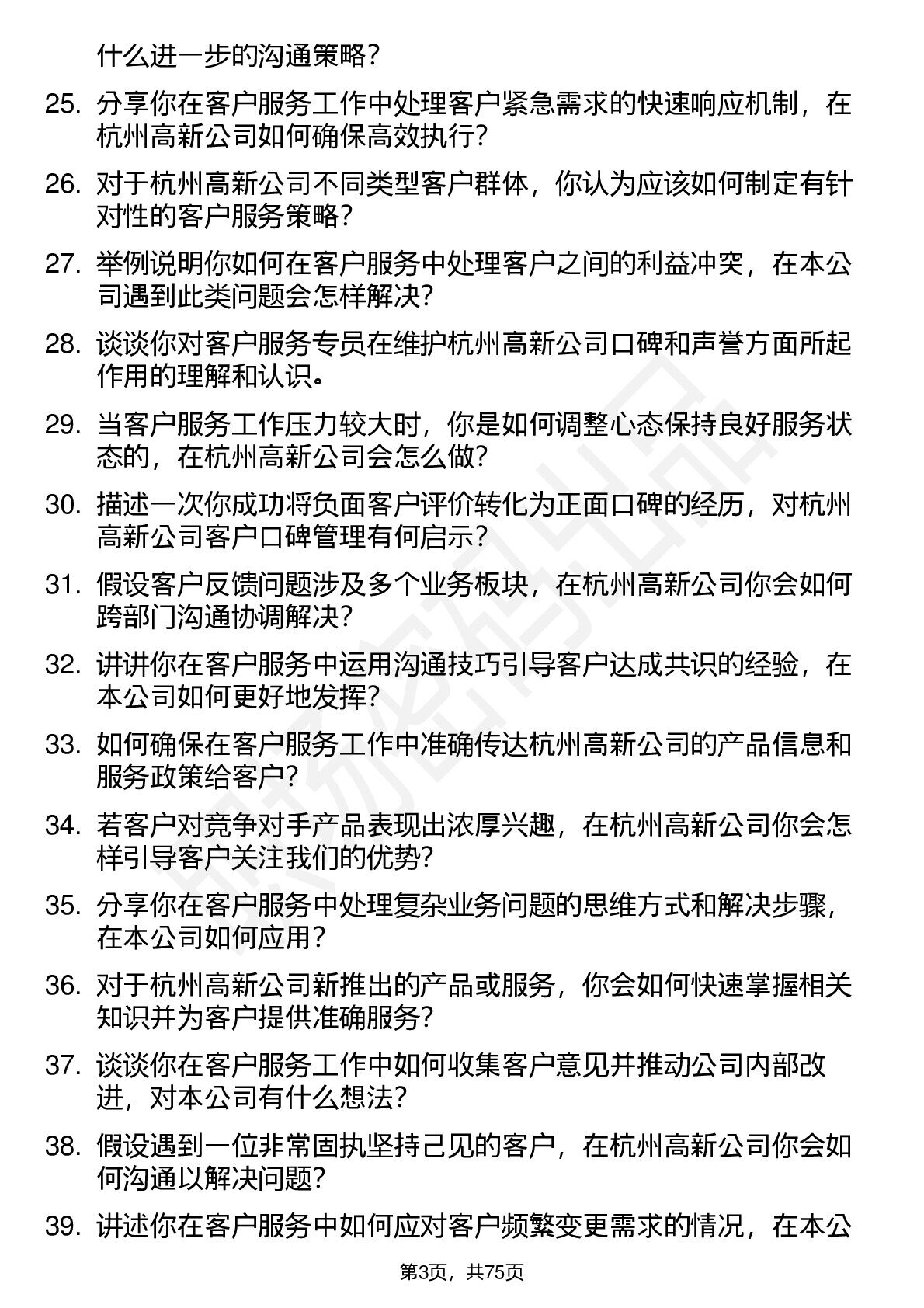 什么进一步的沟通策略？

25. 分享你在客户服务工作中处理客户紧急需求的快速响应机制，在杭州高新公司如何确保高效执行？

26. 对于杭州高新公司不同类型客户群体，你认为应该如何制定有针对性的客户服务策略？

27. 举例说明你如何在客户服务中处理客户之间的利益冲突，在本公司遇到此类问题会怎样解决？

28. 谈谈你对客户服务专员在维护杭州高新公司口碑和声誉方面所起作用的理解和认识。

29. 当客户服务工作压力较大时，你是如何调整心态保持良好服务状态的，在杭州高新公司会怎么做？

30. 描述一次你成功将负面客户评价转化为正面口碑的经历，对杭州高新公司客户口碑管理有何启示？

31. 假设客户反馈问题涉及多个业务板块，在杭州高新公司你会如何跨部门沟通协调解决？

32. 讲讲你在客户服务中运用沟通技巧引导客户达成共识的经验，在本公司如何更好地发挥？

33. 如何确保在客户服务工作中准确传达杭州高新公司的产品信息和服务政策给客户？

34. 若客户对竞争对手产品表现出浓厚兴趣，在杭州高新公司你会怎样引导客户关注我们的优势？

35. 分享你在客户服务中处理复杂业务问题的思维方式和解决步骤，在本公司如何应用？

36. 对于杭州高新公司新推出的产品或服务，你会如何快速掌握相关知识并为客户提供准确服务？

37. 谈谈你在客户服务工作中如何收集客户意见并推动公司内部改进，对本公司有什么想法？

38. 假设遇到一位非常固执坚持己见的客户，在杭州高新公司你会如何沟通以解决问题？

39. 讲述你在客户服务中如何应对客户频繁变更需求的情况，在本公

第3页，共75页